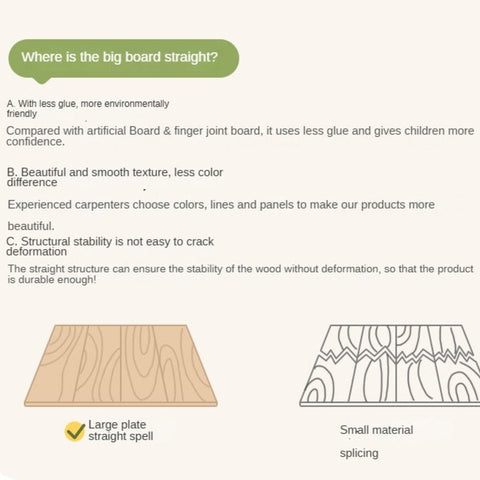 Where is the big board straight?

A. With less glue, more environmentally friendly

Compared with artificial Board & finger joint board, it uses less glue and gives children more confidence.

B. Beautiful and smooth texture, less color difference

Experienced carpenters choose colors, lines and panels to make our products more beautiful.

C. Structural stability is not easy to crack deformation

The straight structure can ensure the stability of the wood without deformation, so that the product is durable enough!

Large plate straight spell

Small material splicing